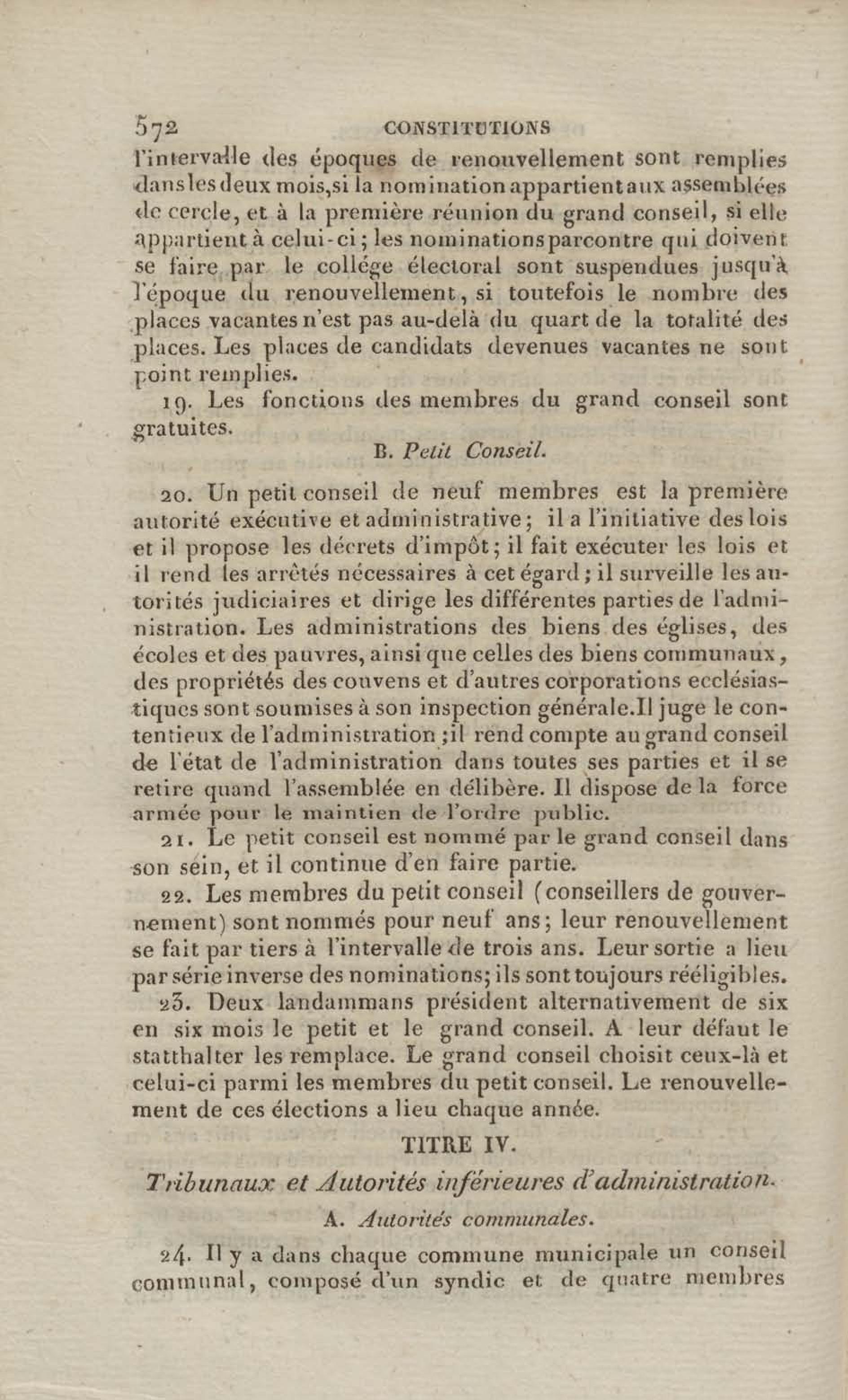 572 CONSTITUTIONS

l'intervalle des époques de renouvellement sont remplies dans les deux mois, si la nomination appartient aux assemblées de cercle, et à la première réunion du grand conseil, si elle appartient à celui-ci; les nominations par contre qui doivent se faire par le collége électoral sont suspendues jusqu'à l'époque du renouvellement, si toutefois le nombre des places vacantes n'est pas au-delà du quart de la totalité des places. Les places de candidats devenues vacantes ne sont point remplies.

19. Les fonctions des membres du grand conseil sont gratuites.

B. Petit Conseil.

20. Un petit conseil de neuf membres est la première autorité exécutive et administrative; il a l'initiative des lois et il propose les décrets d'impôt; il fait exécuter les lois et il rend les arrêtés nécessaires à cet égard; il surveille les autorités judiciaires et dirige les différentes parties de l'administration. Les administrations des biens des églises, des écoles et des pauvres, ainsi que celles des biens communaux, des propriétés des couvens et d'autres corporations ecclésiastiques sont soumises à son inspection générale. Il juge le contentieux de l'administration; il rend compte au grand conseil de l'état de l'administration dans toutes ses parties et il se retire quand l'assemblée en délibère. Il dispose de la force armée pour le maintien de l'ordre public.

21. Le petit conseil est nommé par le grand conseil dans son sein, et il continue d'en faire partie.

22. Les membres du petit conseil (conseillers de gouvernement) sont nommés pour neuf ans; leur renouvellement se fait par tiers à l'intervalle de trois ans. Leur sortie a lieu par série inverse des nominations; ils sont toujours rééligibles.

23. Deux landammans président alternativement de six en six mois le petit et le grand conseil. A leur défaut le statthalter les remplace. Le grand conseil choisit ceux-là et celui-ci parmi les membres du petit conseil. Le renouvellement de ces élections a lieu chaque année.

TITRE IV.

Tribunaux et Autorités inférieures d'administration.

A. Autorités communales.

24. Il y a dans chaque commune municipale un conseil communal, composé d'un syndic et de quatre membres